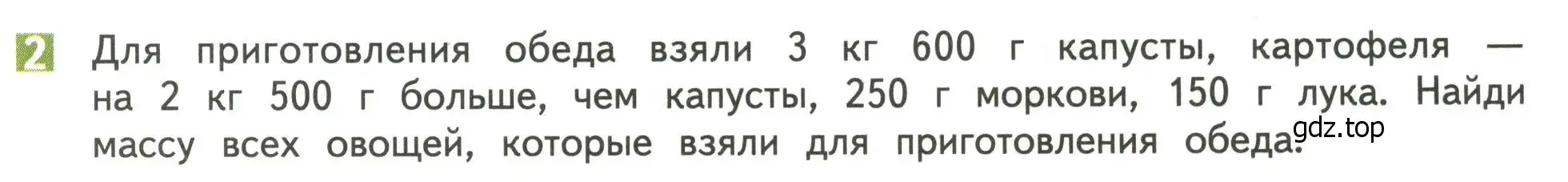 2 Для приготовления обеда взяли 3 кг 600 г капусты, картофеля — на 2 кг 500 г больше, чем капусты, 250 г моркови, 150 г лука. Найди массу всех овощей, которые взяли для приготовления обеда.

gdz.top